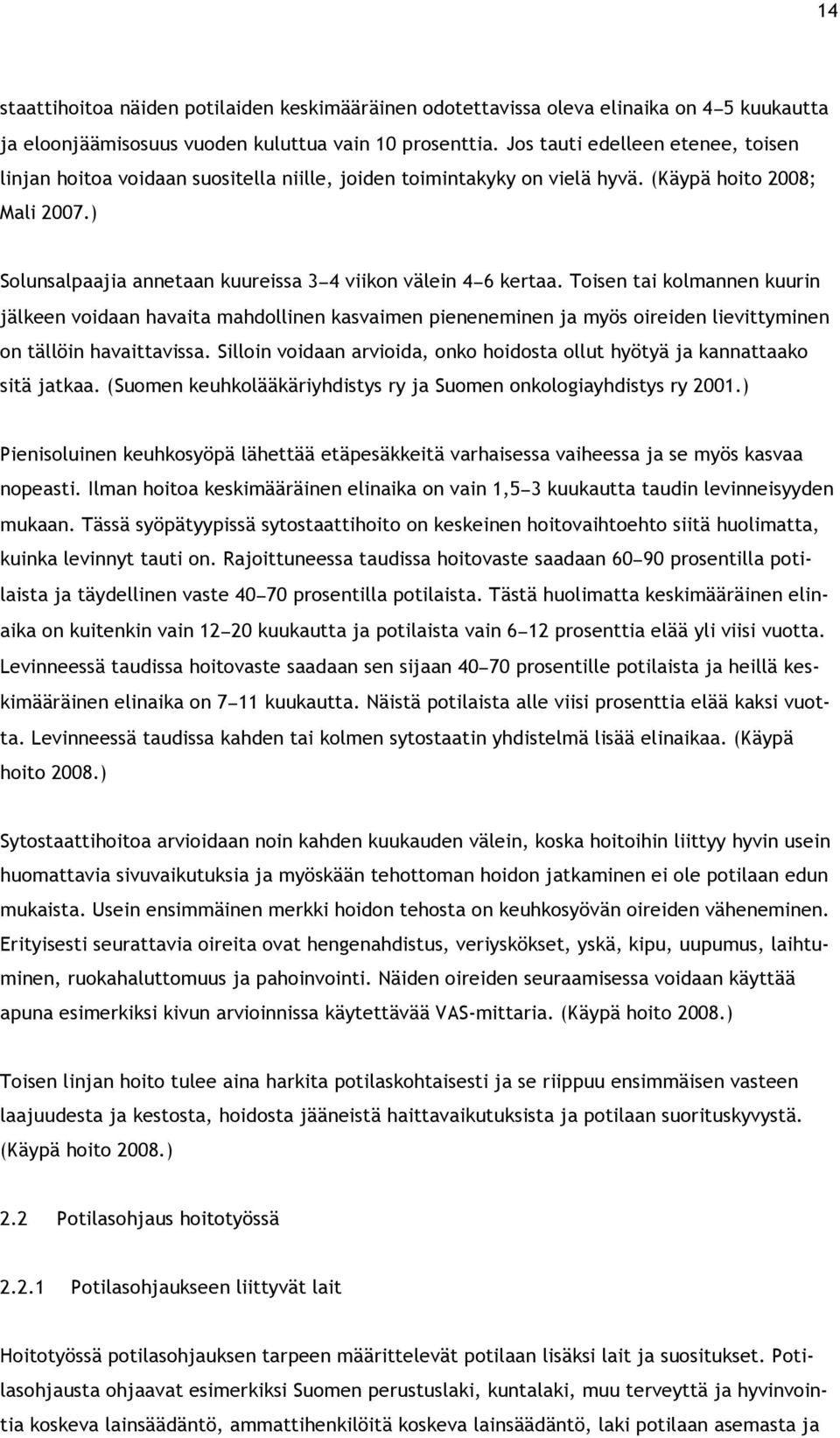 14

staattihoitoa näiden potilaiden keskimääräinen odotettavissa oleva elinaika on 4–5 kuukautta ja eloonjäämisosuus vuoden kuluttua vain 10 prosenttia. Jos tauti edelleen etenee, toisen linjan hoitoa voidaan suositella niille, joiden toimintakyky on vielä hyvä. (Käypä hoito 2008; Mali 2007.)

Solunsalpaajia annetaan kuureissa 3–4 viikon välein 4–6 kertaa. Toisen tai kolmannen kuurin jälkeen voidaan havaita mahdollinen kasvaimen pieneneminen ja myös oireiden lievittyminen on tällöin havaittavissa. Silloin voidaan arvioida, onko hoidosta ollut hyötyä ja kannattaako sitä jatkaa. (Suomen keuhkolääkäriyhdistys ry ja Suomen onkologiayhdistys ry 2001.)

Pienisoluinen keuhkosyöpä lähettää etäpesäkkeitä varhaisessa vaiheessa ja se myös kasvaa nopeasti. Ilman hoitoa keskimääräinen elinaika on vain 1,5–3 kuukautta taudin levinneisyyden mukaan. Tässä syöpätyypissä sytostaattihoito on keskeinen hoitovaihtoehto siitä huolimatta, kuinka levinnyt tauti on. Rajoittuneessa taudissa hoitovaste saadaan 60–90 prosentilla potilaista ja täydellinen vaste 40–70 prosentilla potilaista. Tästä huolimatta keskimääräinen elinaika on kuitenkin vain 12–20 kuukautta ja potilaista vain 6–12 prosenttia elää yli viisi vuotta. Levinneessä taudissa hoitovaste saadaan sen sijaan 40–70 prosentille potilaista ja heillä keskimääräinen elinaika on 7–11 kuukautta. Näistä potilaista alle viisi prosenttia elää kaksi vuotta. Levinneessä taudissa kahden tai kolmen sytostaatin yhdistelmä lisää elinaikaa. (Käypä hoito 2008.)

Sytostaattihoitoa arvioidaan noin kahden kuukauden välein, koska hoitoihin liittyy hyvin usein huomattavia sivuvaikutuksia ja myöskään tehottoman hoidon jatkaminen ei ole potilaan edun mukaista. Usein ensimmäinen merkki hoidon tehosta on keuhkosyövän oireiden väheneminen. Erityisesti seurattavia oireita ovat hengenahdistus, veriyskökset, yskä, kipu, uupumus, laihtuminen, ruokahaluttomuus ja pahoinvointi. Näiden oireiden seuraamisessa voidaan käyttää apuna esimerkiksi kivun arvioinnissa käytettävää VAS-mittaria. (Käypä hoito 2008.)

Toisen linjan hoito tulee aina harkita potilaskohtaisesti ja se riippuu ensimmäisen vasteen laajuudesta ja kestosta, hoidosta jääneistä haittavaikutuksista ja potilaan suorituskyvystä. (Käypä hoito 2008.)

2.2 Potilasohjaus hoitotyössä

2.2.1 Potilasohjaukseen liittyvät lait

Hoitotyössä potilasohjauksen tarpeen määrittelevät potilaan lisäksi lait ja suositukset. Potilasohjausta ohjaavat esimerkiksi Suomen perustuslaki, kuntalaki, muu terveyttä ja hyvinvointia koskeva lainsäädäntö, ammattihenkilöitä koskeva lainsäädäntö, laki potilaan asemasta ja